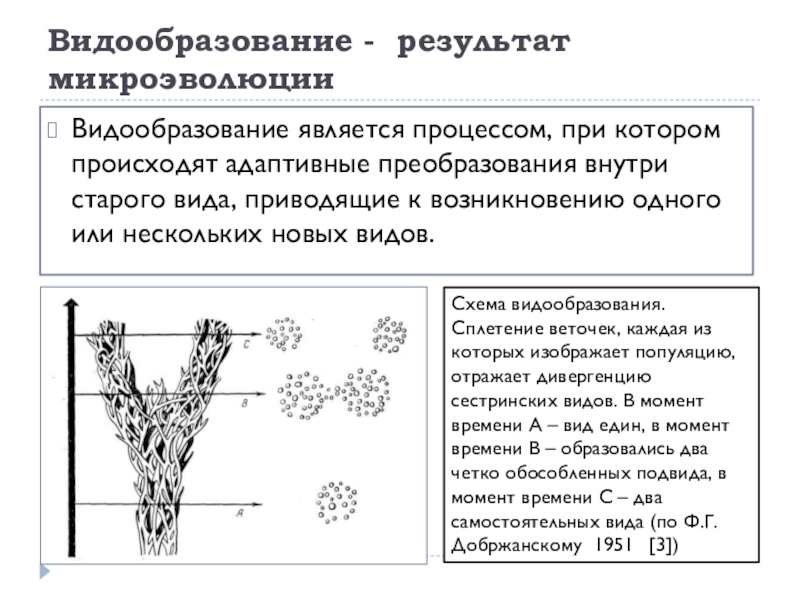 Видообразование - результат микроэволюции

Видообразование является процессом, при котором происходят адаптивные преобразования внутри старого вида, приводящие к возникновению одного или нескольких новых видов.

C

B

A

Схема видообразования. Сплетение веточек, каждая из которых изображает популяцию, отражает дивергенцию сестринских видов. В момент времени А – вид един, в момент времени В – образовались два четко обособленных подвида, в момент времени С – два самостоятельных вида (по Ф.Г. Добржанскому 1951 [3])